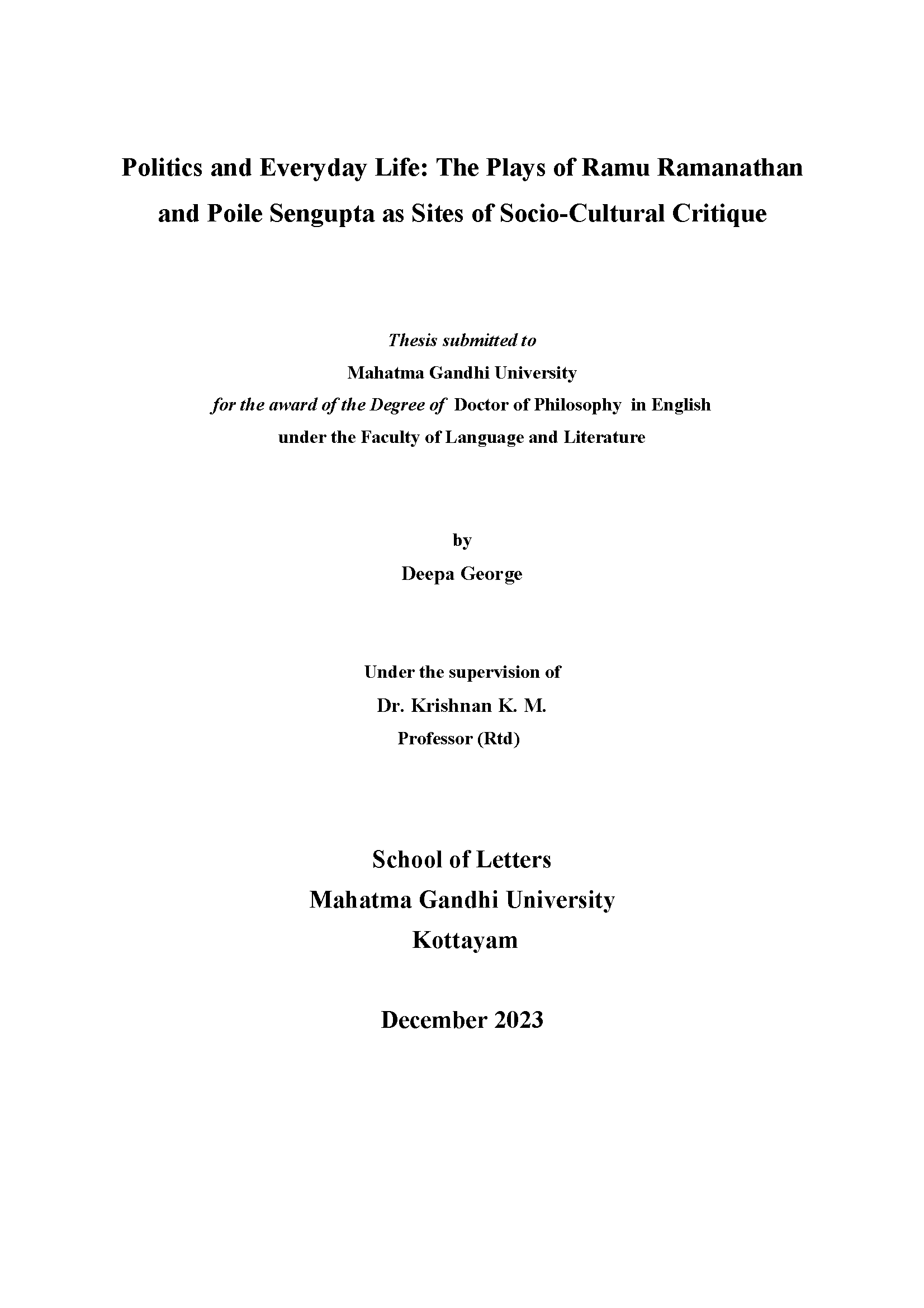 Politics and Everyday Life: The Plays of Ramu Ramanathan and Poile Sengupta as Sites of Socio-Cultural Critique

Thesis submitted to
Mahatma Gandhi University
for the award of the Degree of Doctor of Philosophy in English
under the Faculty of Language and Literature

by
Deepa George

Under the supervision of
Dr. Krishnan K. M.
Professor (Rtd)

School of Letters
Mahatma Gandhi University
Kottayam

December 2023